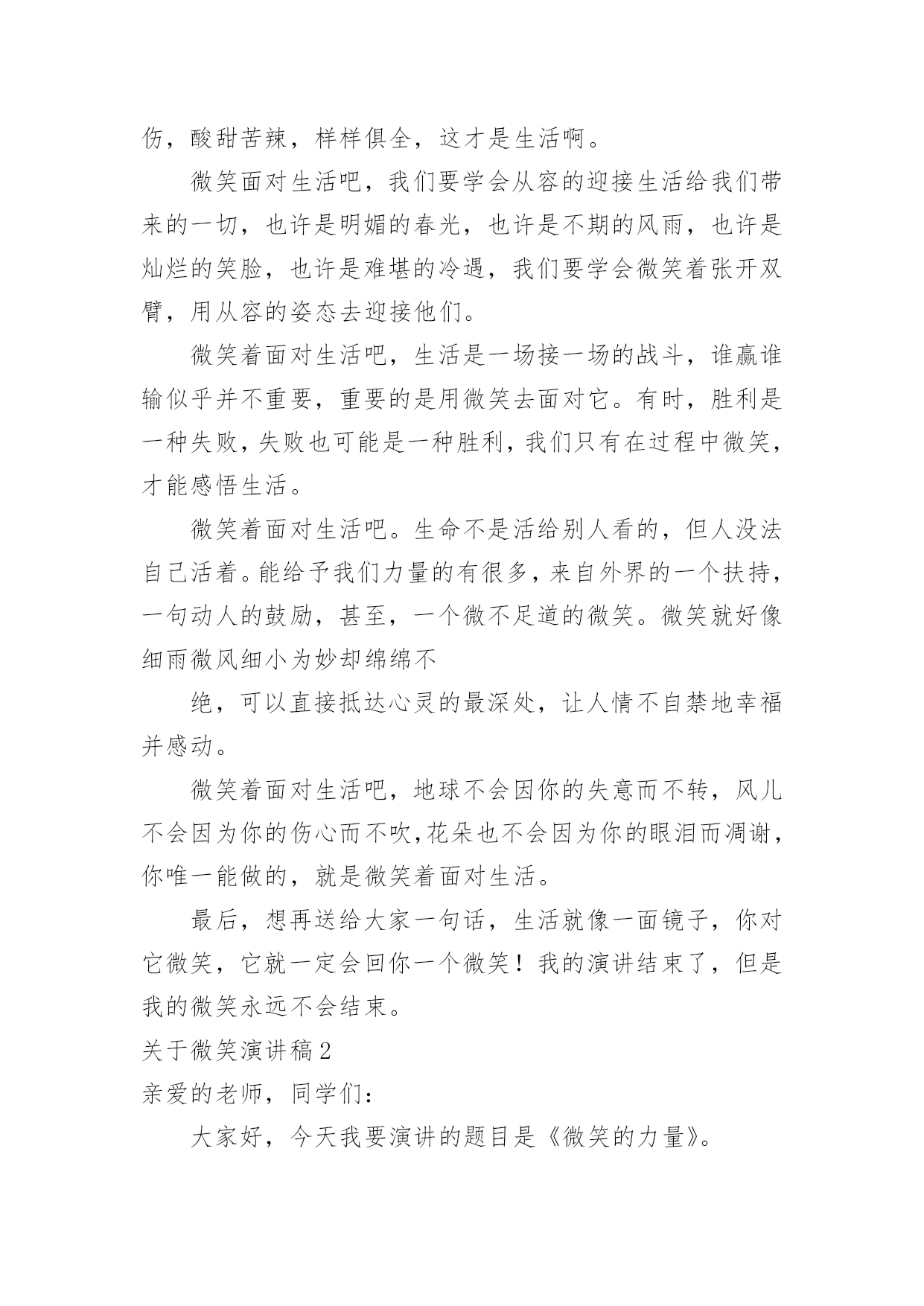 伤，酸甜苦辣，样样俱全，这才是生活啊。

微笑面对生活吧，我们要学会从容的迎接生活给我们带来的一切，也许是明媚的春光，也许是不期的风雨，也许是灿烂的笑脸，也许是难堪的冷遇，我们要学会微笑着张开双臂，用从容的姿态去迎接他们。

微笑着面对生活吧，生活是一场接一场的战斗，谁赢谁输似乎并不重要，重要的是用微笑去面对它。有时，胜利是一种失败，失败也可能是一种胜利，我们只有在过程中微笑，才能感悟生活。

微笑着面对生活吧。生命不是活给别人看的，但人没法自己活着。能给予我们力量的有很多，来自外界的一个扶持，一句动人的鼓励，甚至，一个微不足道的微笑。微笑就好像细雨微风细小为妙却绵绵不

绝，可以直接抵达心灵的最深处，让人情不自禁地幸福并感动。

微笑着面对生活吧，地球不会因你的失意而不转，风儿不会因为你的伤心而不吹,花朵也不会因为你的眼泪而凋谢，你唯一能做的，就是微笑着面对生活。

最后，想再送给大家一句话，生活就像一面镜子，你对它微笑，它就一定会回你一个微笑！我的演讲结束了，但是我的微笑永远不会结束。

关于微笑演讲稿2

亲爱的老师，同学们：

大家好，今天我要演讲的题目是《微笑的力量》。